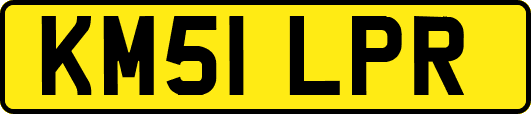 KM51 LPR